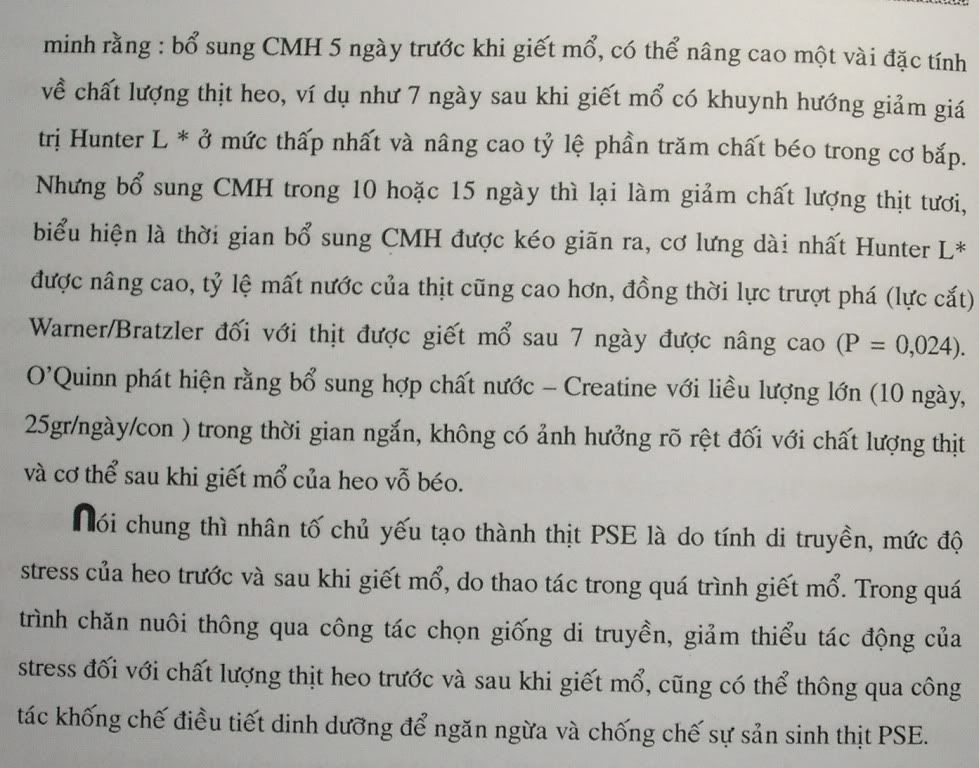 minh rằng : bổ sung CMH 5 ngày trước khi giết mổ, có thể nâng cao một vài đặc tính về chất lượng thịt heo, ví dụ như 7 ngày sau khi giết mổ có khuynh hướng giảm giá trị Hunter L * ở mức thấp nhất và nâng cao tỷ lệ phần trăm chất béo trong cơ bắp. Nhưng bổ sung CMH trong 10 hoặc 15 ngày thì lại làm giảm chất lượng thịt tươi, biểu hiện là thời gian bổ sung CMH được kéo giãn ra, cơ lưng dài nhất Hunter L* được nâng cao, tỷ lệ mất nước của thịt cũng cao hơn, đồng thời lực trượt phá (lực cắt) Warner/Bratzler đối với thịt được giết mổ sau 7 ngày được nâng cao (P = 0,024). O'Quinn phát hiện rằng bổ sung hợp chất nước – Creatine với liều lượng lớn (10 ngày, 25gr/ngày/con ) trong thời gian ngắn, không có ảnh hưởng rõ rệt đối với chất lượng thịt và cơ thể sau khi giết mổ của heo vỗ béo.

Nói chung thì nhân tố chủ yếu tạo thành thịt PSE là do tính di truyền, mức độ stress của heo trước và sau khi giết mổ, do thao tác trong quá trình giết mổ. Trong quá trình chăn nuôi thông qua công tác chọn giống di truyền, giảm thiểu tác động của stress đối với chất lượng thịt heo trước và sau khi giết mổ, cũng có thể thông qua công tác khống chế điều tiết dinh dưỡng để ngăn ngừa và chống chế sự sản sinh thịt PSE.